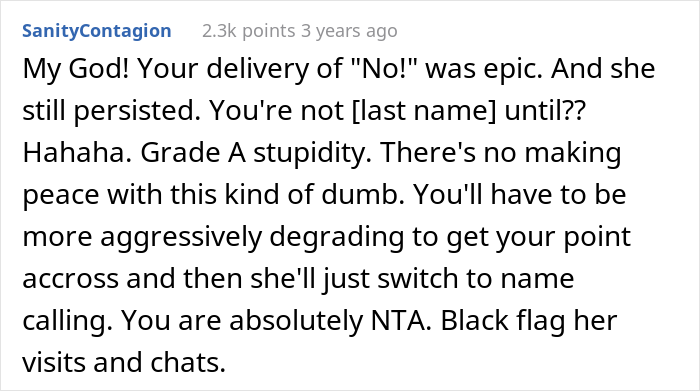 SanityContagion 2.3k points 3 years ago

My God! Your delivery of "No!" was epic. And she still persisted. You're not [last name] until?? Hahaha. Grade A stupidity. There's no making peace with this kind of dumb. You'll have to be more aggressively degrading to get your point accross and then she'll just switch to name calling. You are absolutely NTA. Black flag her visits and chats.